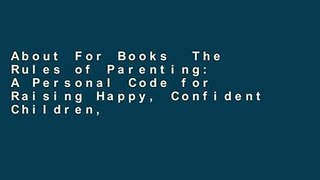 About For Books The Rules of Parenting: A Personal Code for Raising Happy, Confident Children,